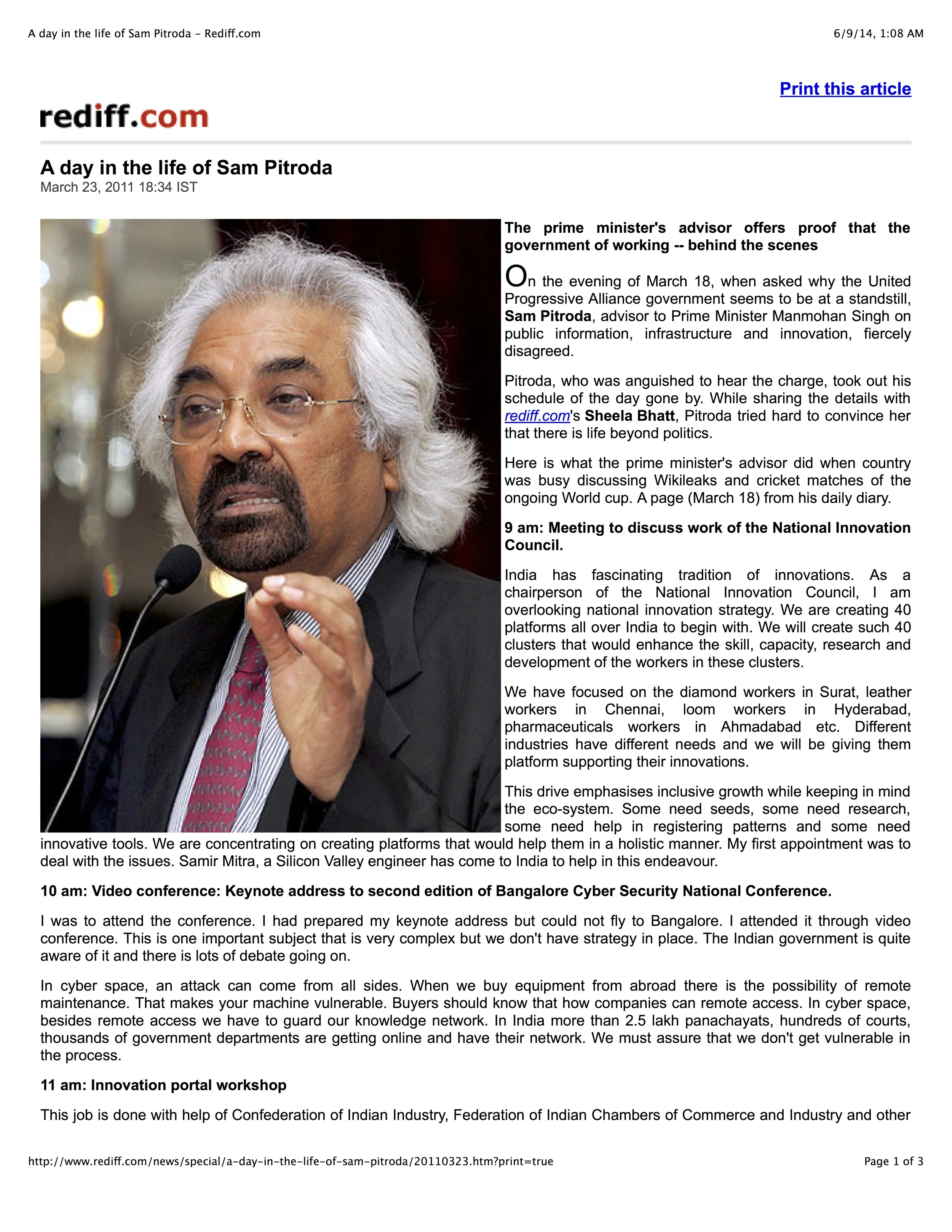 A day in the life of Sam Pitroda - Rediff.com

6/9/14, 1:08 AM

Print this article

rediff.com

A day in the life of Sam Pitroda
March 23, 2011 18:34 IST

The prime minister's advisor offers proof that the government of working -- behind the scenes

On the evening of March 18, when asked why the United Progressive Alliance government seems to be at a standstill, Sam Pitroda, advisor to Prime Minister Manmohan Singh on public information, infrastructure and innovation, fiercely disagreed.

Pitroda, who was anguished to hear the charge, took out his schedule of the day gone by. While sharing the details with rediff.com's Sheela Bhatt, Pitroda tried hard to convince her that there is life beyond politics.

Here is what the prime minister's advisor did when country was busy discussing Wikileaks and cricket matches of the ongoing World cup. A page (March 18) from his daily diary.

9 am: Meeting to discuss work of the National Innovation Council.

India has fascinating tradition of innovations. As a chairperson of the National Innovation Council, I am overlooking national innovation strategy. We are creating 40 platforms all over India to begin with. We will create such 40 clusters that would enhance the skill, capacity, research and development of the workers in these clusters.

We have focused on the diamond workers in Surat, leather workers in Chennai, loom workers in Hyderabad, pharmaceuticals workers in Ahmadabad etc. Different industries have different needs and we will be giving them platform supporting their innovations.

This drive emphasises inclusive growth while keeping in mind the eco-system. Some need seeds, some need research, some need help in registering patterns and some need innovative tools. We are concentrating on creating platforms that would help them in a holistic manner. My first appointment was to deal with the issues. Samir Mitra, a Silicon Valley engineer has come to India to help in this endeavour.

10 am: Video conference: Keynote address to second edition of Bangalore Cyber Security National Conference.

I was to attend the conference. I had prepared my keynote address but could not fly to Bangalore. I attended it through video conference. This is one important subject that is very complex but we don't have strategy in place. The Indian government is quite aware of it and there is lots of debate going on.

In cyber space, an attack can come from all sides. When we buy equipment from abroad there is the possibility of remote maintenance. That makes your machine vulnerable. Buyers should know that how companies can remote access. In cyber space, besides remote access we have to guard our knowledge network. In India more than 2.5 lakh panachayats, hundreds of courts, thousands of government departments are getting online and have their network. We must assure that we don't get vulnerable in the process.

11 am: Innovation portal workshop

This job is done with help of Confederation of Indian Industry, Federation of Indian Chambers of Commerce and Industry and other

http://www.rediff.com/news/special/a-day-in-the-life-of-sam-pitroda/20110323.htm?print=true

Page 1 of 3